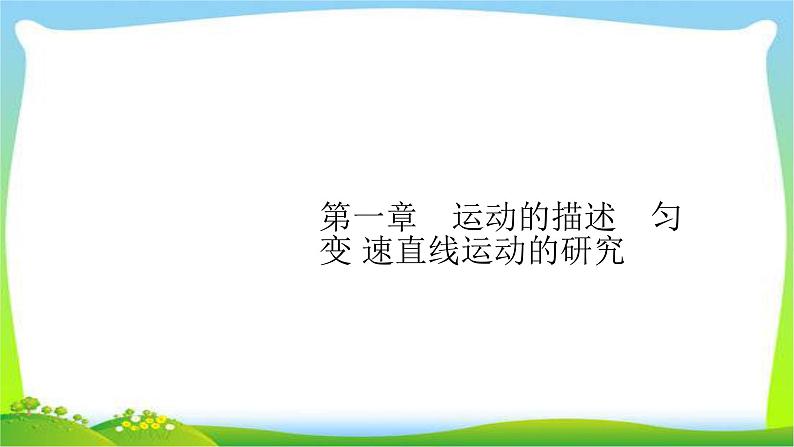 第一章　运动的描述　匀变 速直线运动的研究